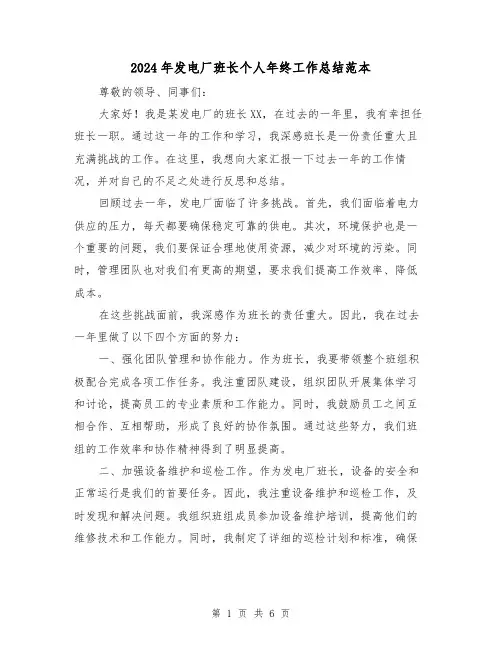 2024年发电厂班长个人年终工作总结范本

尊敬的领导、同事们：

大家好！我是某发电厂的班长XX，在过去的一年里，我有幸担任班长一职。通过这一年的工作和学习，我深感班长是一份责任重大且充满挑战的工作。在这里，我想向大家汇报一下过去一年的工作情况，并对自己的不足之处进行反思和总结。

回顾过去一年，发电厂面临了许多挑战。首先，我们面临着电力供应的压力，每天都要确保稳定可靠的供电。其次，环境保护也是一个重要的问题，我们要保证合理地使用资源，减少对环境的污染。同时，管理团队也对我们有更高的期望，要求我们提高工作效率、降低成本。

在这些挑战面前，我深感作为班长的责任重大。因此，我在过去一年里做了以下四个方面的努力：

一、强化团队管理和协作能力。作为班长，我要带领整个班组积极配合完成各项工作任务。我注重团队建设，组织团队开展集体学习和讨论，提高员工的专业素质和工作能力。同时，我鼓励员工之间互相合作、互相帮助，形成了良好的协作氛围。通过这些努力，我们班组的工作效率和协作精神得到了明显提高。

二、加强设备维护和巡检工作。作为发电厂班长，设备的安全和正常运行是我们的首要任务。因此，我注重设备维护和巡检工作，及时发现和解决问题。我组织班组成员参加设备维护培训，提高他们的维修技术和工作能力。同时，我制定了详细的巡检计划和标准，确保

第 1 页 共 6 页